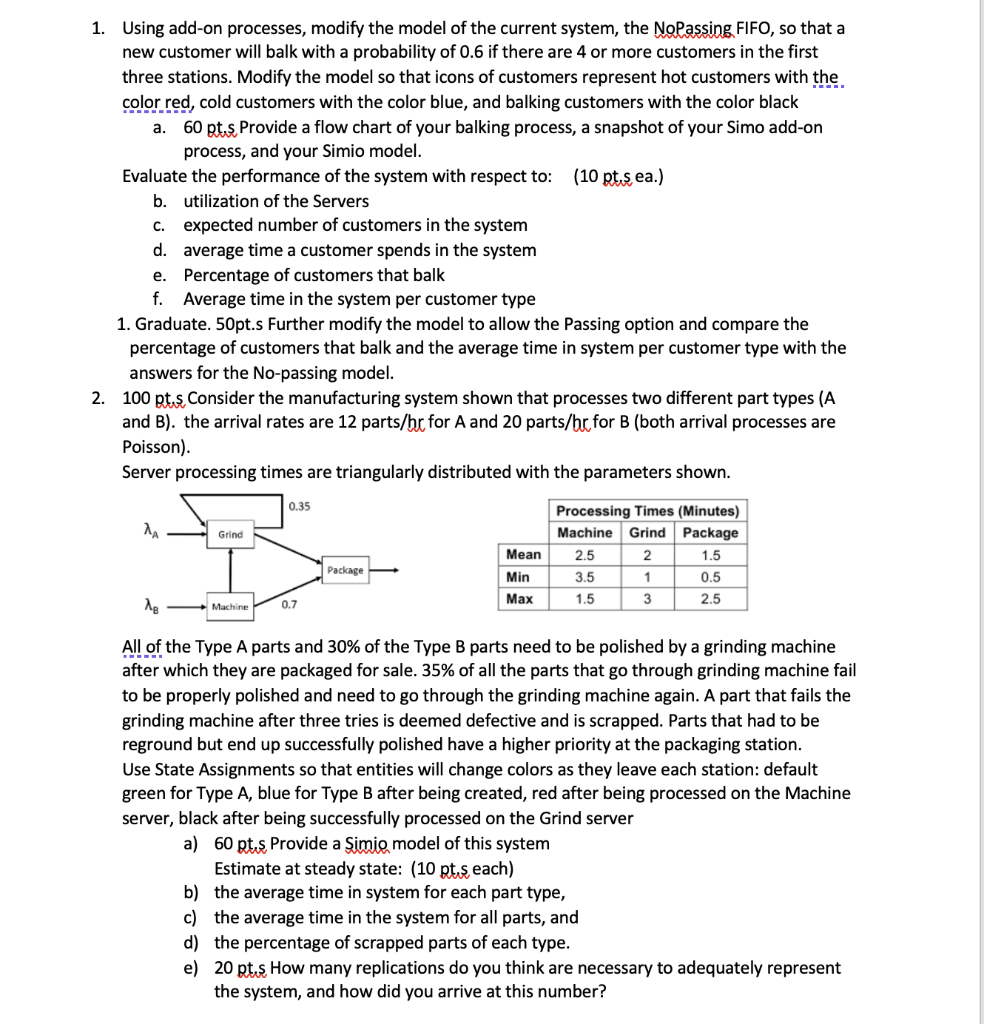 1. Using add-on processes, modify the model of the current system, the NoPassing FIFO, so that a new customer will balk with a probability of 0.6 if there are 4 or more customers in the first three stations. Modify the model so that icons of customers represent hot customers with the color red, cold customers with the color blue, and balking customers with the color black

a. 60 pt.s Provide a flow chart of your balking process, a snapshot of your Simo add-on process, and your Simio model.

Evaluate the performance of the system with respect to: (10 pt.s ea.)

b. utilization of the Servers
c. expected number of customers in the system
d. average time a customer spends in the system
e. Percentage of customers that balk
f. Average time in the system per customer type

1. Graduate. 50pt.s Further modify the model to allow the Passing option and compare the percentage of customers that balk and the average time in system per customer type with the answers for the No-passing model.

2. 100 pt.s Consider the manufacturing system shown that processes two different part types (A and B). the arrival rates are 12 parts/hr for A and 20 parts/hr for B (both arrival processes are Poisson).
Server processing times are triangularly distributed with the parameters shown.

$\lambda_A$ Grind 0.35 Package $\lambda_B$ Machine 0.7

| | Processing Times (Minutes) | | |
|---|---|---|---|
| | Machine | Grind | Package |
| Mean | 2.5 | 2 | 1.5 |
| Min | 3.5 | 1 | 0.5 |
| Max | 1.5 | 3 | 2.5 |

All of the Type A parts and 30% of the Type B parts need to be polished by a grinding machine after which they are packaged for sale. 35% of all the parts that go through grinding machine fail to be properly polished and need to go through the grinding machine again. A part that fails the grinding machine after three tries is deemed defective and is scrapped. Parts that had to be reground but end up successfully polished have a higher priority at the packaging station.
Use State Assignments so that entities will change colors as they leave each station: default green for Type A, blue for Type B after being created, red after being processed on the Machine server, black after being successfully processed on the Grind server

a) 60 pt.s Provide a Simio model of this system
Estimate at steady state: (10 pt.s each)
b) the average time in system for each part type,
c) the average time in the system for all parts, and
d) the percentage of scrapped parts of each type.
e) 20 pt.s How many replications do you think are necessary to adequately represent the system, and how did you arrive at this number?